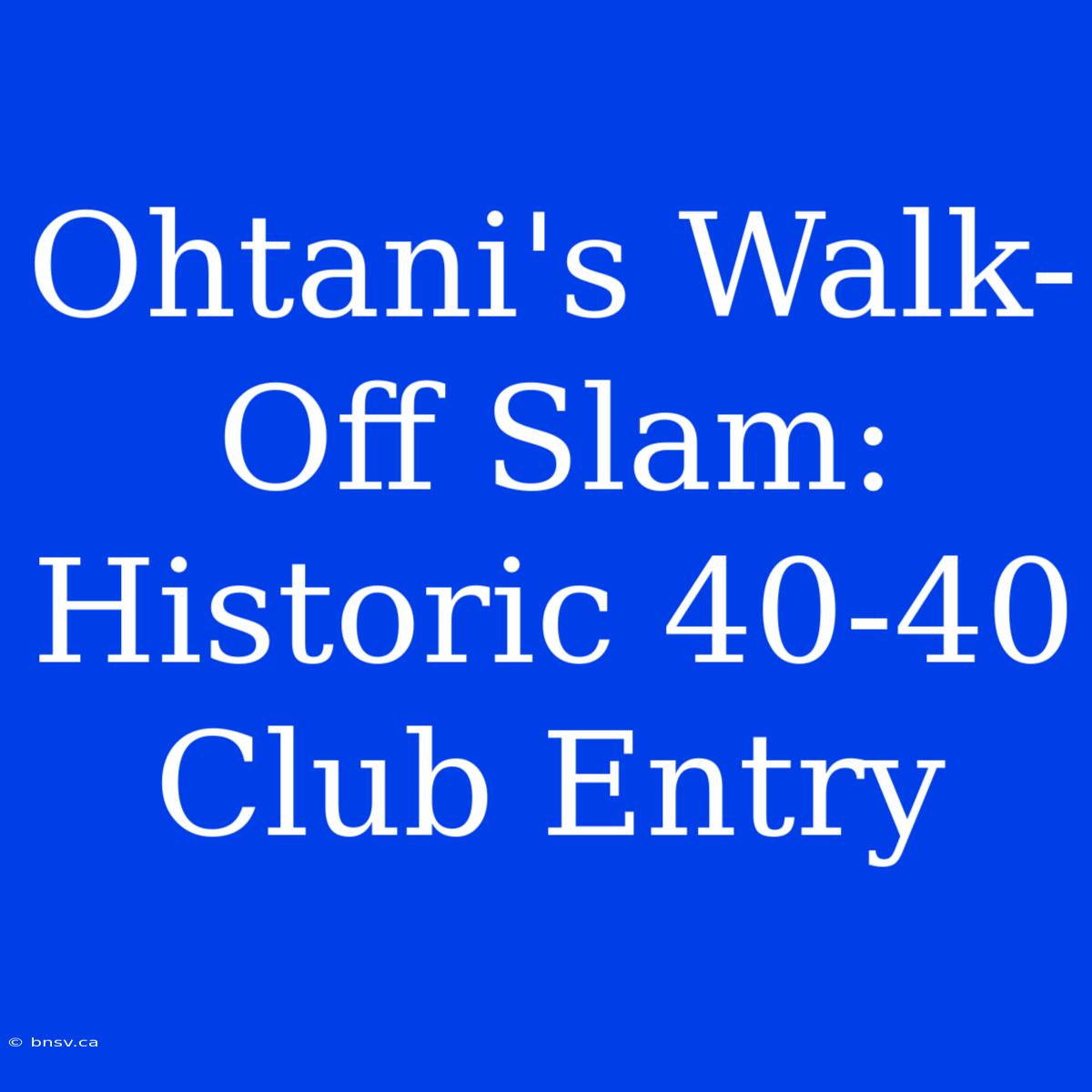 Ohtani's Walk-Off Slam: Historic 40-40 Club Entry

© bnsv.ca